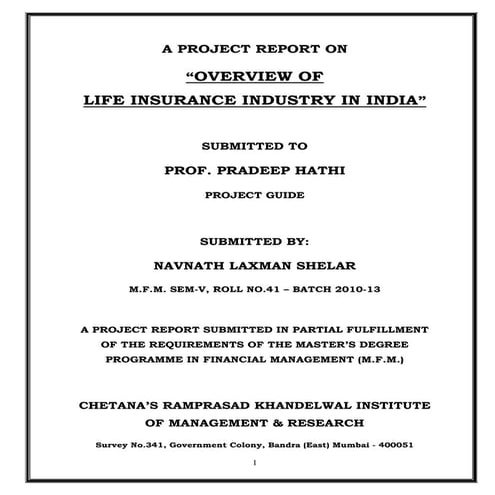 A PROJECT REPORT ON

“OVERVIEW OF
LIFE INSURANCE INDUSTRY IN INDIA”

SUBMITTED TO

PROF. PRADEEP HATHI

PROJECT GUIDE

SUBMITTED BY:

NAVNATH LAXMAN SHELAR

M.F.M. SEM-V, ROLL NO.41 – BATCH 2010-13

A PROJECT REPORT SUBMITTED IN PARTIAL FULFILLMENT OF THE REQUIREMENTS OF THE MASTER’S DEGREE PROGRAMME IN FINANCIAL MANAGEMENT (M.F.M.)

CHETANA’S RAMPRASAD KHANDELWAL INSTITUTE OF MANAGEMENT & RESEARCH

Survey No.341, Government Colony, Bandra (East) Mumbai - 400051

1